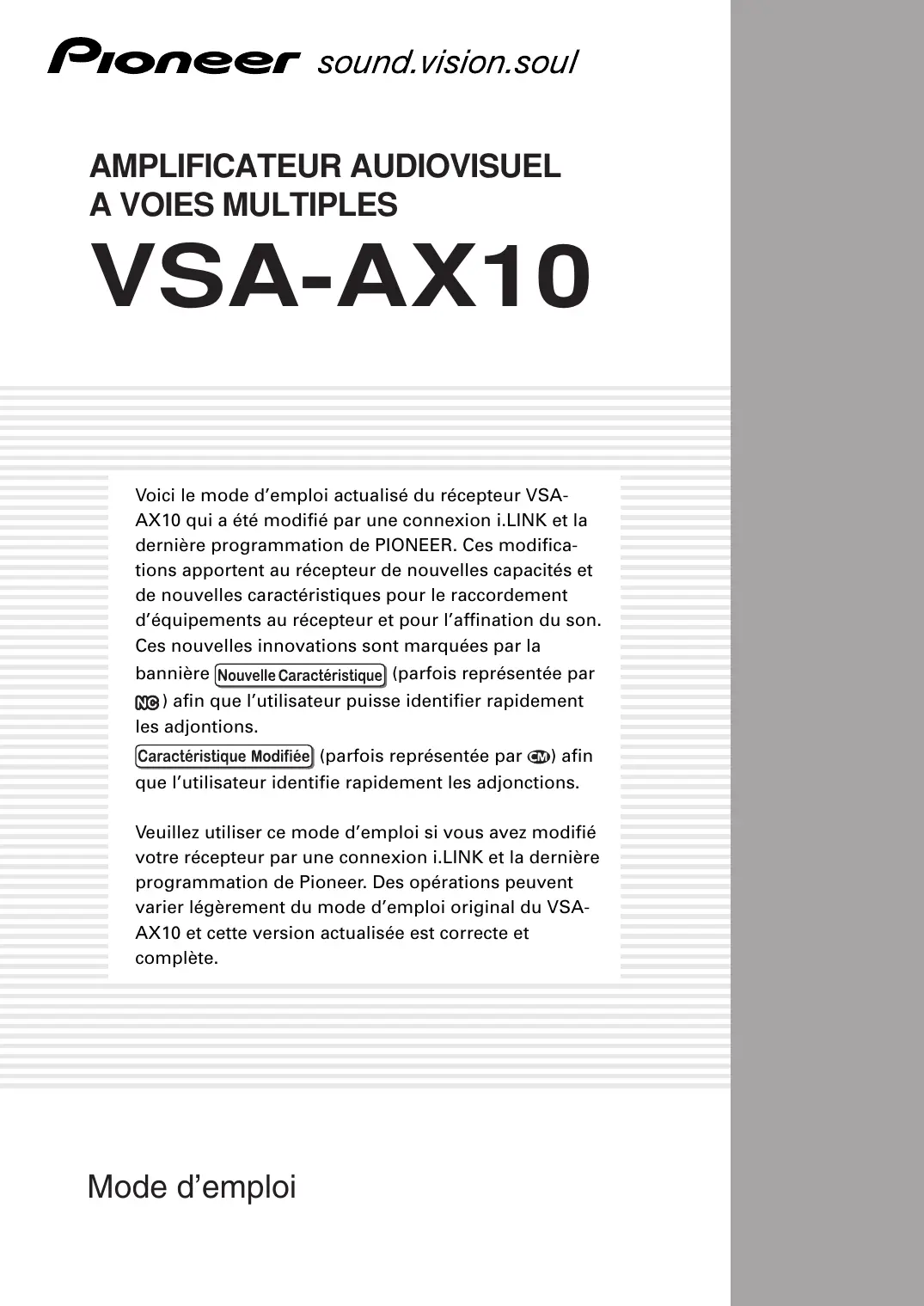 Pioneer sound.vision.soul

AMPLIFICATEUR AUDIOVISUEL
A VOIES MULTIPLES

VSA-AX10

Voici le mode d'emploi actualisé du récepteur VSA-AX10 qui a été modifié par une connexion i.LINK et la dernière programmation de PIONEER. Ces modifications apportent au récepteur de nouvelles capacités et de nouvelles caractéristiques pour le raccordement d'équipements au récepteur et pour l'affination du son. Ces nouvelles innovations sont marquées par la bannière Nouvelle Caractéristique (parfois représentée par NC) afin que l'utilisateur puisse identifier rapidement les adjontions.
Caractéristique Modifiée (parfois représentée par CM) afin que l'utilisateur identifie rapidement les adjonctions.

Veuillez utiliser ce mode d'emploi si vous avez modifié votre récepteur par une connexion i.LINK et la dernière programmation de Pioneer. Des opérations peuvent varier légèrement du mode d'emploi original du VSA-AX10 et cette version actualisée est correcte et complète.

Mode d'emploi